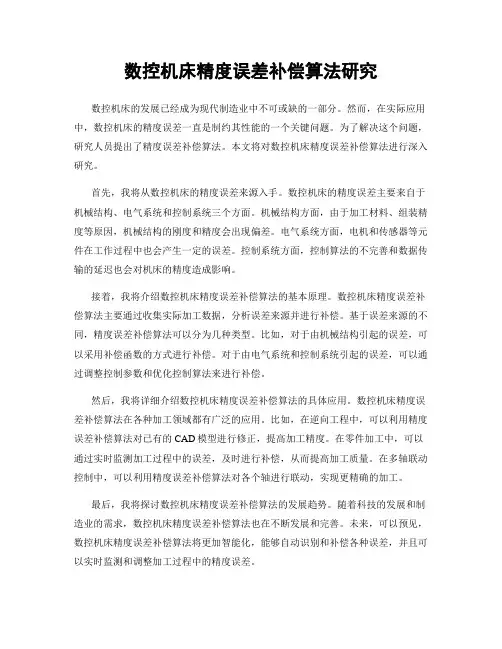 数控机床精度误差补偿算法研究

数控机床的发展已经成为现代制造业中不可或缺的一部分。然而，在实际应用中，数控机床的精度误差一直是制约其性能的一个关键问题。为了解决这个问题，研究人员提出了精度误差补偿算法。本文将对数控机床精度误差补偿算法进行深入研究。

首先，我将从数控机床的精度误差来源入手。数控机床的精度误差主要来自于机械结构、电气系统和控制系统三个方面。机械结构方面，由于加工材料、组装精度等原因，机械结构的刚度和精度会出现偏差。电气系统方面，电机和传感器等元件在工作过程中也会产生一定的误差。控制系统方面，控制算法的不完善和数据传输的延迟也会对机床的精度造成影响。

接着，我将介绍数控机床精度误差补偿算法的基本原理。数控机床精度误差补偿算法主要通过收集实际加工数据，分析误差来源并进行补偿。基于误差来源的不同，精度误差补偿算法可以分为几种类型。比如，对于由机械结构引起的误差，可以采用补偿函数的方式进行补偿。对于由电气系统和控制系统引起的误差，可以通过调整控制参数和优化控制算法来进行补偿。

然后，我将详细介绍数控机床精度误差补偿算法的具体应用。数控机床精度误差补偿算法在各种加工领域都有广泛的应用。比如，在逆向工程中，可以利用精度误差补偿算法对已有的CAD模型进行修正，提高加工精度。在零件加工中，可以通过实时监测加工过程中的误差，及时进行补偿，从而提高加工质量。在多轴联动控制中，可以利用精度误差补偿算法对各个轴进行联动，实现更精确的加工。

最后，我将探讨数控机床精度误差补偿算法的发展趋势。随着科技的发展和制造业的需求，数控机床精度误差补偿算法也在不断发展和完善。未来，可以预见，数控机床精度误差补偿算法将更加智能化，能够自动识别和补偿各种误差，并且可以实时监测和调整加工过程中的精度误差。